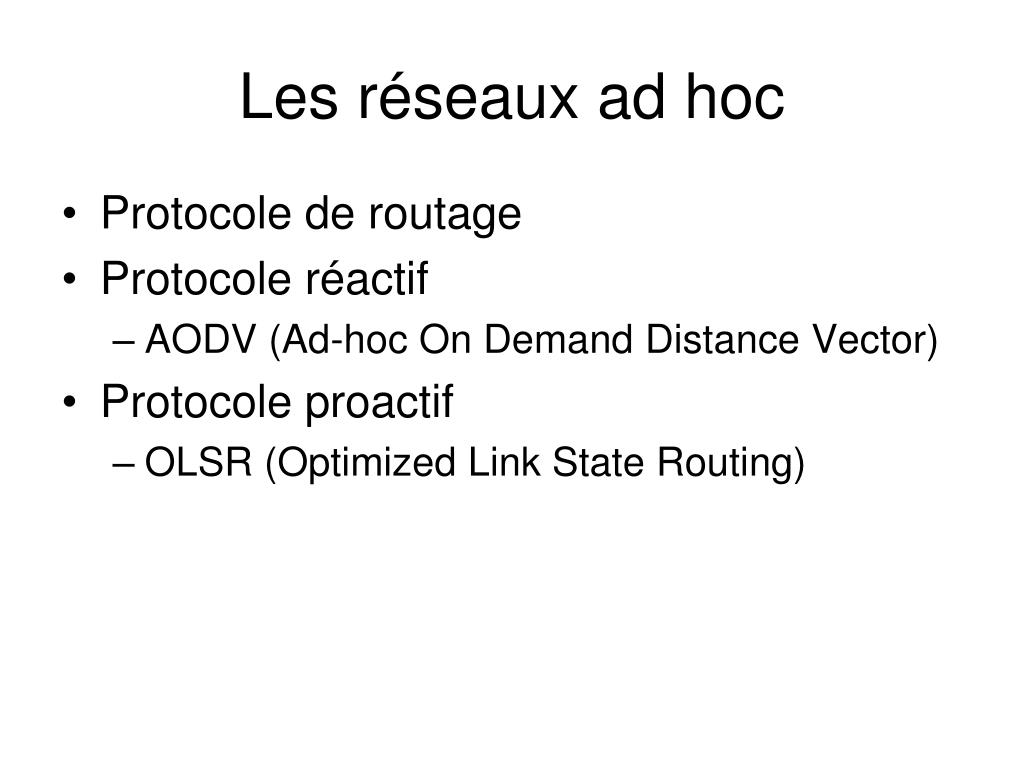 Les réseaux ad hoc

• Protocole de routage
• Protocole réactif
– AODV (Ad-hoc On Demand Distance Vector)
• Protocole proactif
– OLSR (Optimized Link State Routing)